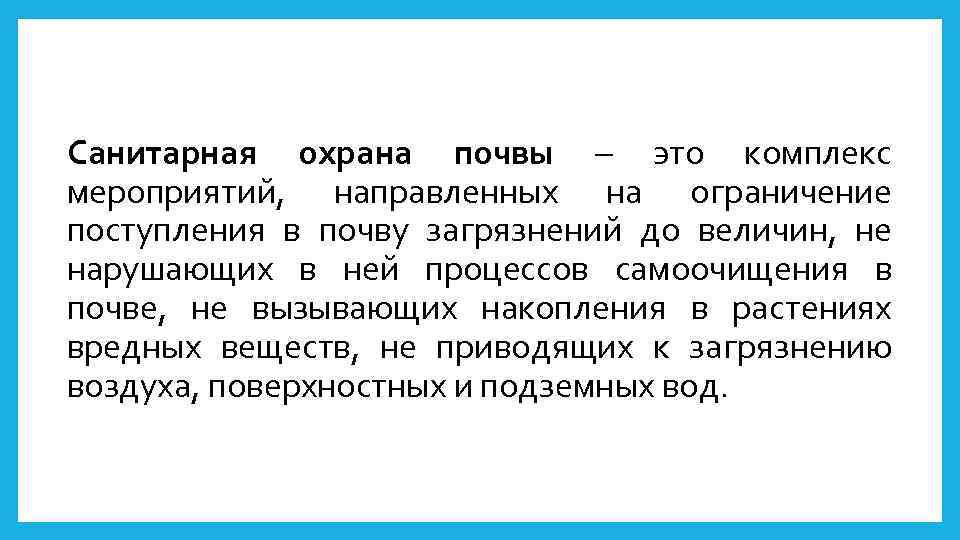 Санитарная охрана почвы – это комплекс мероприятий, направленных на ограничение поступления в почву загрязнений до величин, не нарушающих в ней процессов самоочищения в почве, не вызывающих накопления в растениях вредных веществ, не приводящих к загрязнению воздуха, поверхностных и подземных вод.